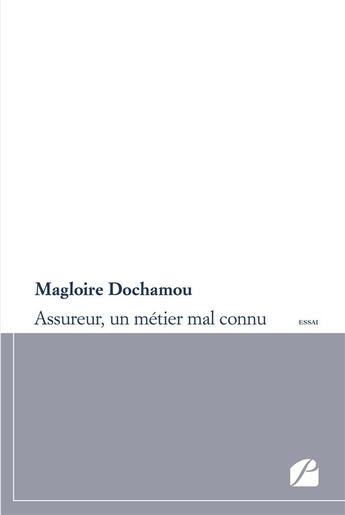 Magloire Dochamou

Assureur, un métier mal connu

ESSAI